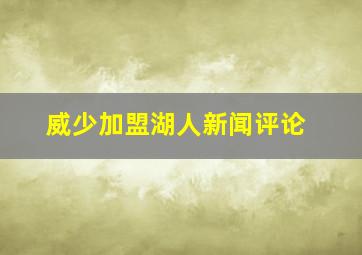 威少加盟湖人新闻评论